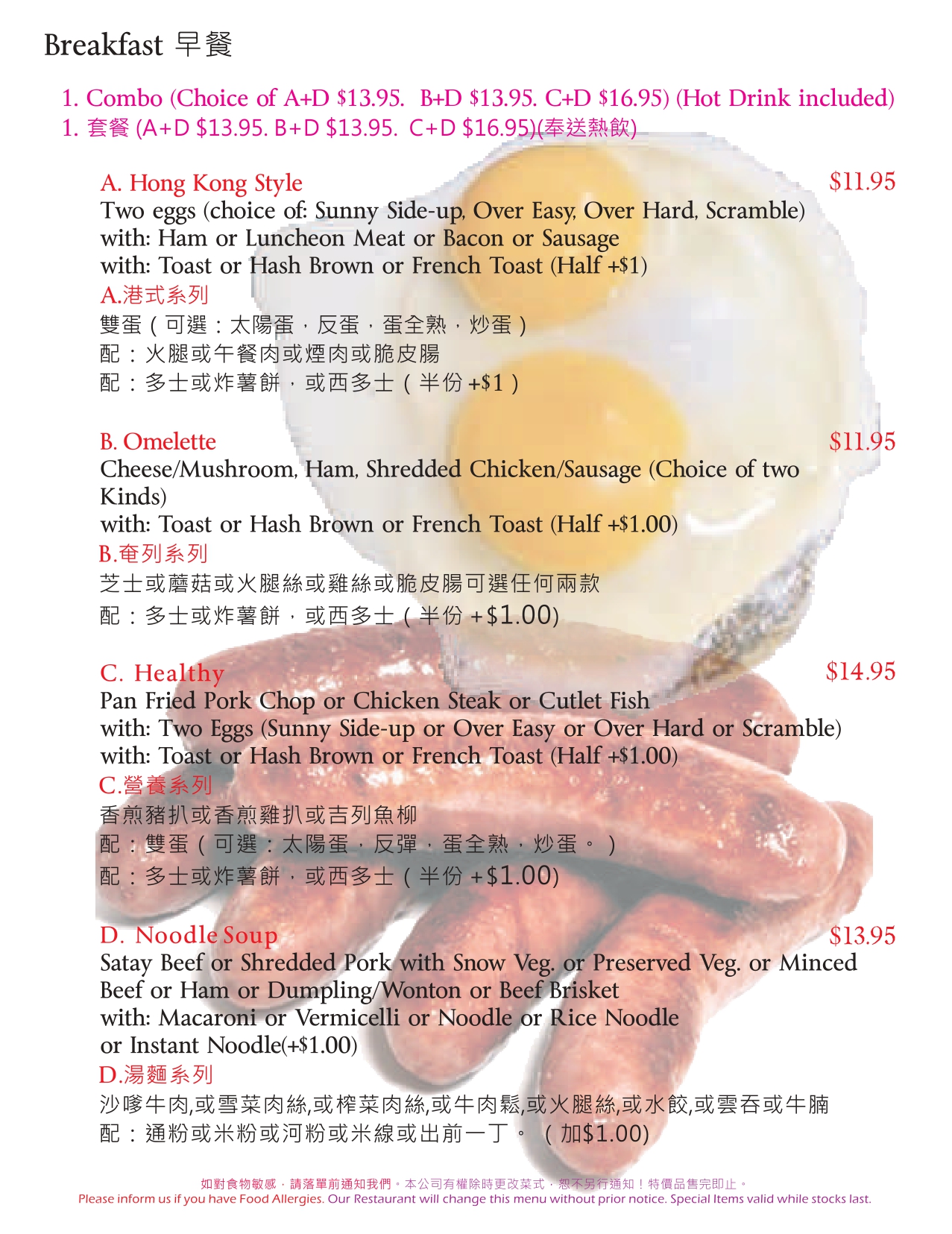 Breakfast 早餐

1. Combo (Choice of A+D \$13.95. B+D \$13.95. C+D \$16.95) (Hot Drink included)
1. 套餐 (A+D \$13.95. B+D \$13.95. C+D \$16.95)(奉送熱飲)

A. Hong Kong Style \$11.95
Two eggs (choice of: Sunny Side-up, Over Easy, Over Hard, Scramble)
with: Ham or Luncheon Meat or Bacon or Sausage
with: Toast or Hash Brown or French Toast (Half +\$1)
A.港式系列
雙蛋（可選：太陽蛋，反蛋，蛋全熟，炒蛋）
配：火腿或午餐肉或煙肉或脆皮腸
配：多士或炸薯餅，或西多士（半份 +\$1）

B. Omelette \$11.95
Cheese/Mushroom, Ham, Shredded Chicken/Sausage (Choice of two Kinds)
with: Toast or Hash Brown or French Toast (Half +\$1.00)
B.奄列系列
芝士或蘑菇或火腿絲或雞絲或脆皮腸可選任何兩款
配：多士或炸薯餅，或西多士（半份 +\$1.00)

C. Healthy \$14.95
Pan Fried Pork Chop or Chicken Steak or Cutlet Fish
with: Two Eggs (Sunny Side-up or Over Easy or Over Hard or Scramble)
with: Toast or Hash Brown or French Toast (Half +\$1.00)
C.營養系列
香煎豬扒或香煎雞扒或吉列魚柳
配：雙蛋（可選：太陽蛋，反彈，蛋全熟，炒蛋。）
配：多士或炸薯餅，或西多士（半份 +\$1.00)

D. Noodle Soup \$13.95
Satay Beef or Shredded Pork with Snow Veg. or Preserved Veg. or Minced Beef or Ham or Dumpling/Wonton or Beef Brisket
with: Macaroni or Vermicelli or Noodle or Rice Noodle or Instant Noodle(+\$1.00)
D.湯麵系列
沙嗲牛肉,或雪菜肉絲,或榨菜肉絲,或牛肉鬆,或火腿絲,或水餃,或雲吞或牛腩
配：通粉或米粉或河粉或米線或出前一丁。（加\$1.00)

如對食物敏感，請落單前通知我們。本公司有權除時更改菜式，恕不另行通知！特價品售完即止。
Please inform us if you have Food Allergies. Our Restaurant will change this menu without prior notice. Special Items valid while stocks last.